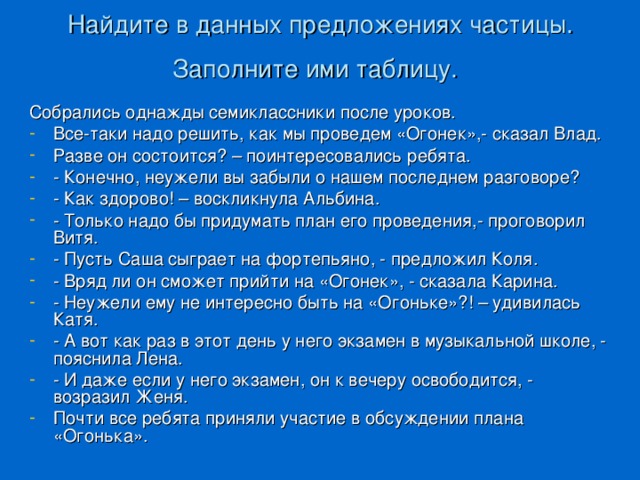 Найдите в данных предложениях частицы.

Заполните ими таблицу.

Собрались однажды семиклассники после уроков.
- Все-таки надо решить, как мы проведем «Огонек»,- сказал Влад.
- Разве он состоится? – поинтересовались ребята.
- - Конечно, неужели вы забыли о нашем последнем разговоре?
- - Как здорово! – воскликнула Альбина.
- - Только надо бы придумать план его проведения,- проговорил Витя.
- - Пусть Саша сыграет на фортепьяно, - предложил Коля.
- - Вряд ли он сможет прийти на «Огонек», - сказала Карина.
- - Неужели ему не интересно быть на «Огоньке»?! – удивилась Катя.
- - А вот как раз в этот день у него экзамен в музыкальной школе, - пояснила Лена.
- - И даже если у него экзамен, он к вечеру освободится, - возразил Женя.
- Почти все ребята приняли участие в обсуждении плана «Огонька».